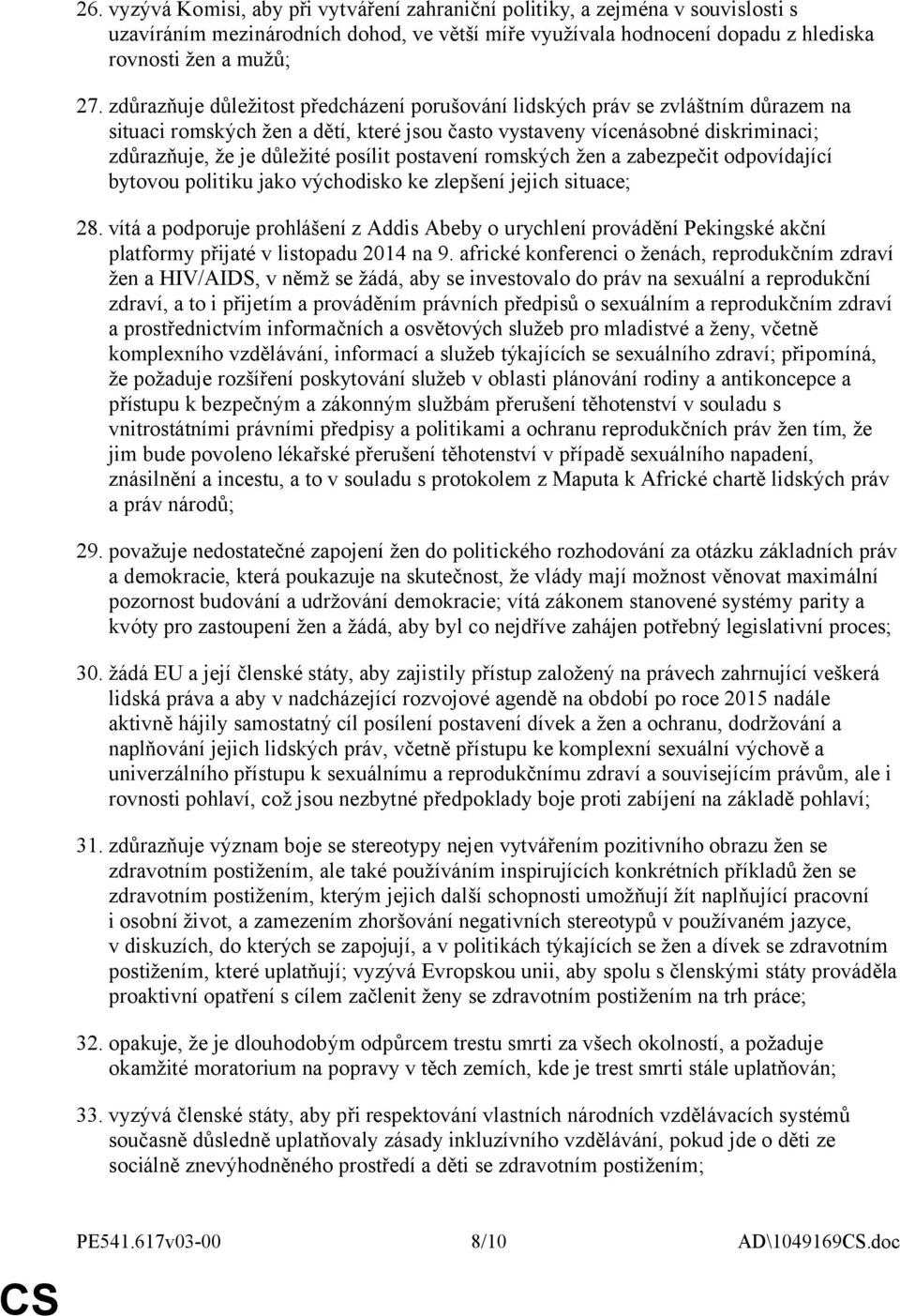 26. vyzývá Komisi, aby při vytváření zahraniční politiky, a zejména v souvislosti s uzavíráním mezinárodních dohod, ve větší míře využívala hodnocení dopadu z hlediska rovnosti žen a mužů;

27. zdůrazňuje důležitost předcházení porušování lidských práv se zvláštním důrazem na situaci romských žen a dětí, které jsou často vystaveny vícenásobné diskriminaci; zdůrazňuje, že je důležité posílit postavení romských žen a zabezpečit odpovídající bytovou politiku jako východisko ke zlepšení jejich situace;

28. vítá a podporuje prohlášení z Addis Abeby o urychlení provádění Pekingské akční platformy přijaté v listopadu 2014 na 9. africké konferenci o ženách, reprodukčním zdraví žen a HIV/AIDS, v němž se žádá, aby se investovalo do práv na sexuální a reprodukční zdraví, a to i přijetím a prováděním právních předpisů o sexuálním a reprodukčním zdraví a prostřednictvím informačních a osvětových služeb pro mladistvé a ženy, včetně komplexního vzdělávání, informací a služeb týkajících se sexuálního zdraví; připomíná, že požaduje rozšíření poskytování služeb v oblasti plánování rodiny a antikoncepce a přístupu k bezpečným a zákonným službám přerušení těhotenství v souladu s vnitrostátními právními předpisy a politikami a ochranu reprodukčních práv žen tím, že jim bude povoleno lékařské přerušení těhotenství v případě sexuálního napadení, znásilnění a incestu, a to v souladu s protokolem z Maputa k Africké chartě lidských práv a práv národů;

29. považuje nedostatečné zapojení žen do politického rozhodování za otázku základních práv a demokracie, která poukazuje na skutečnost, že vlády mají možnost věnovat maximální pozornost budování a udržování demokracie; vítá zákonem stanovené systémy parity a kvóty pro zastoupení žen a žádá, aby byl co nejdříve zahájen potřebný legislativní proces;

30. žádá EU a její členské státy, aby zajistily přístup založený na právech zahrnující veškerá lidská práva a aby v nadcházející rozvojové agendě na období po roce 2015 nadále aktivně hájily samostatný cíl posílení postavení dívek a žen a ochranu, dodržování a naplňování jejich lidských práv, včetně přístupu ke komplexní sexuální výchově a univerzálního přístupu k sexuálnímu a reprodukčnímu zdraví a souvisejícím právům, ale i rovnosti pohlaví, což jsou nezbytné předpoklady boje proti zabíjení na základě pohlaví;

31. zdůrazňuje význam boje se stereotypy nejen vytvářením pozitivního obrazu žen se zdravotním postižením, ale také používáním inspirujících konkrétních příkladů žen se zdravotním postižením, kterým jejich další schopnosti umožňují žít naplňující pracovní i osobní život, a zamezením zhoršování negativních stereotypů v používaném jazyce, v diskuzích, do kterých se zapojují, a v politikách týkajících se žen a dívek se zdravotním postižením, které uplatňují; vyzývá Evropskou unii, aby spolu s členskými státy prováděla proaktivní opatření s cílem začlenit ženy se zdravotním postižením na trh práce;

32. opakuje, že je dlouhodobým odpůrcem trestu smrti za všech okolností, a požaduje okamžité moratorium na popravy v těch zemích, kde je trest smrti stále uplatňován;

33. vyzývá členské státy, aby při respektování vlastních národních vzdělávacích systémů současně důsledně uplatňovaly zásady inkluzívního vzdělávání, pokud jde o děti ze sociálně znevýhodněného prostředí a děti se zdravotním postižením;

PE541.617v03-00 8/10 AD\1049169CS.doc

CS